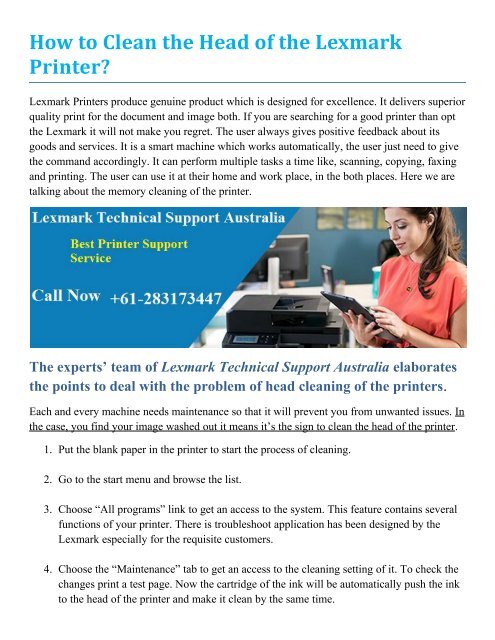 How to Clean the Head of the Lexmark Printer?

Lexmark Printers produce genuine product which is designed for excellence. It delivers superior quality print for the document and image both. If you are searching for a good printer than opt the Lexmark it will not make you regret. The user always gives positive feedback about its goods and services. It is a smart machine which works automatically, the user just need to give the command accordingly. It can perform multiple tasks a time like, scanning, copying, faxing and printing. The user can use it at their home and work place, in the both places. Here we are talking about the memory cleaning of the printer.

Lexmark Technical Support Australia

Best Printer Support Service

Call Now +61-283173447

The experts' team of Lexmark Technical Support Australia elaborates the points to deal with the problem of head cleaning of the printers.

Each and every machine needs maintenance so that it will prevent you from unwanted issues. In the case, you find your image washed out it means it's the sign to clean the head of the printer.

1. Put the blank paper in the printer to start the process of cleaning.

2. Go to the start menu and browse the list.

3. Choose "All programs" link to get an access to the system. This feature contains several functions of your printer. There is troubleshoot application has been designed by the Lexmark especially for the requisite customers.

4. Choose the "Maintenance" tab to get an access to the cleaning setting of it. To check the changes print a test page. Now the cartridge of the ink will be automatically push the ink to the head of the printer and make it clean by the same time.